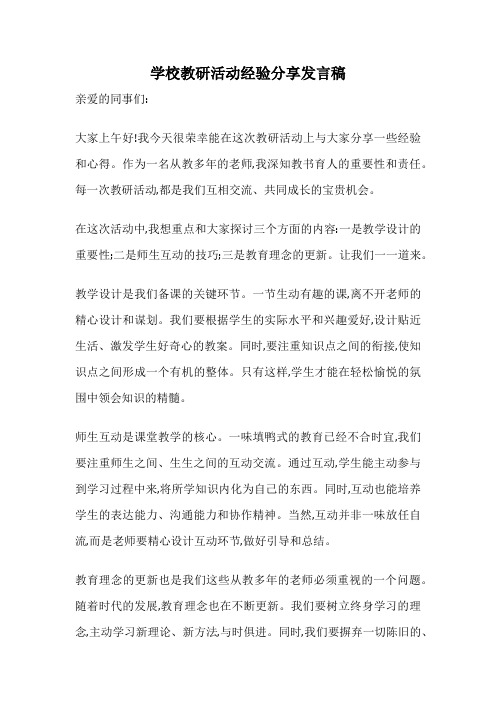 学校教研活动经验分享发言稿

亲爱的同事们:

大家上午好!我今天很荣幸能在这次教研活动上与大家分享一些经验和心得。作为一名从教多年的老师,我深知教书育人的重要性和责任。每一次教研活动,都是我们互相交流、共同成长的宝贵机会。

在这次活动中,我想重点和大家探讨三个方面的内容:一是教学设计的重要性;二是师生互动的技巧;三是教育理念的更新。让我们一一道来。

教学设计是我们备课的关键环节。一节生动有趣的课,离不开老师的精心设计和谋划。我们要根据学生的实际水平和兴趣爱好,设计贴近生活、激发学生好奇心的教案。同时,要注重知识点之间的衔接,使知识点之间形成一个有机的整体。只有这样,学生才能在轻松愉悦的氛围中领会知识的精髓。

师生互动是课堂教学的核心。一味填鸭式的教育已经不合时宜,我们要注重师生之间、生生之间的互动交流。通过互动,学生能主动参与到学习过程中来,将所学知识内化为自己的东西。同时,互动也能培养学生的表达能力、沟通能力和协作精神。当然,互动并非一味放任自流,而是老师要精心设计互动环节,做好引导和总结。

教育理念的更新也是我们这些从教多年的老师必须重视的一个问题。随着时代的发展,教育理念也在不断更新。我们要树立终身学习的理念,主动学习新理论、新方法,与时俱进。同时,我们要摒弃一切陈旧的、